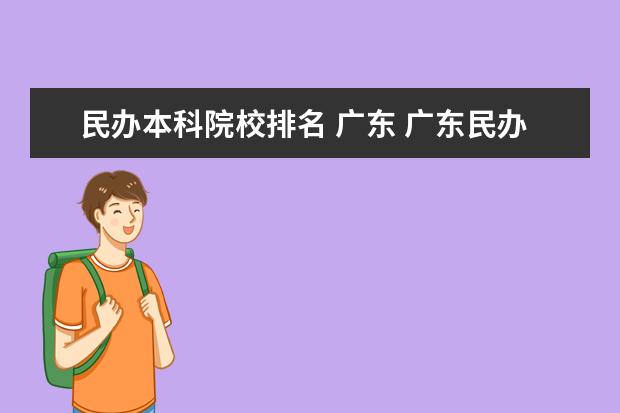 民办本科院校排名 广东 广东民办